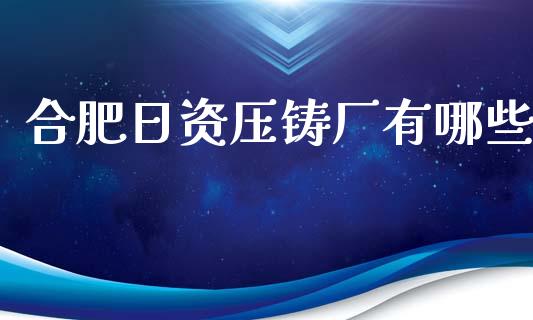 合肥日资压铸厂有哪些